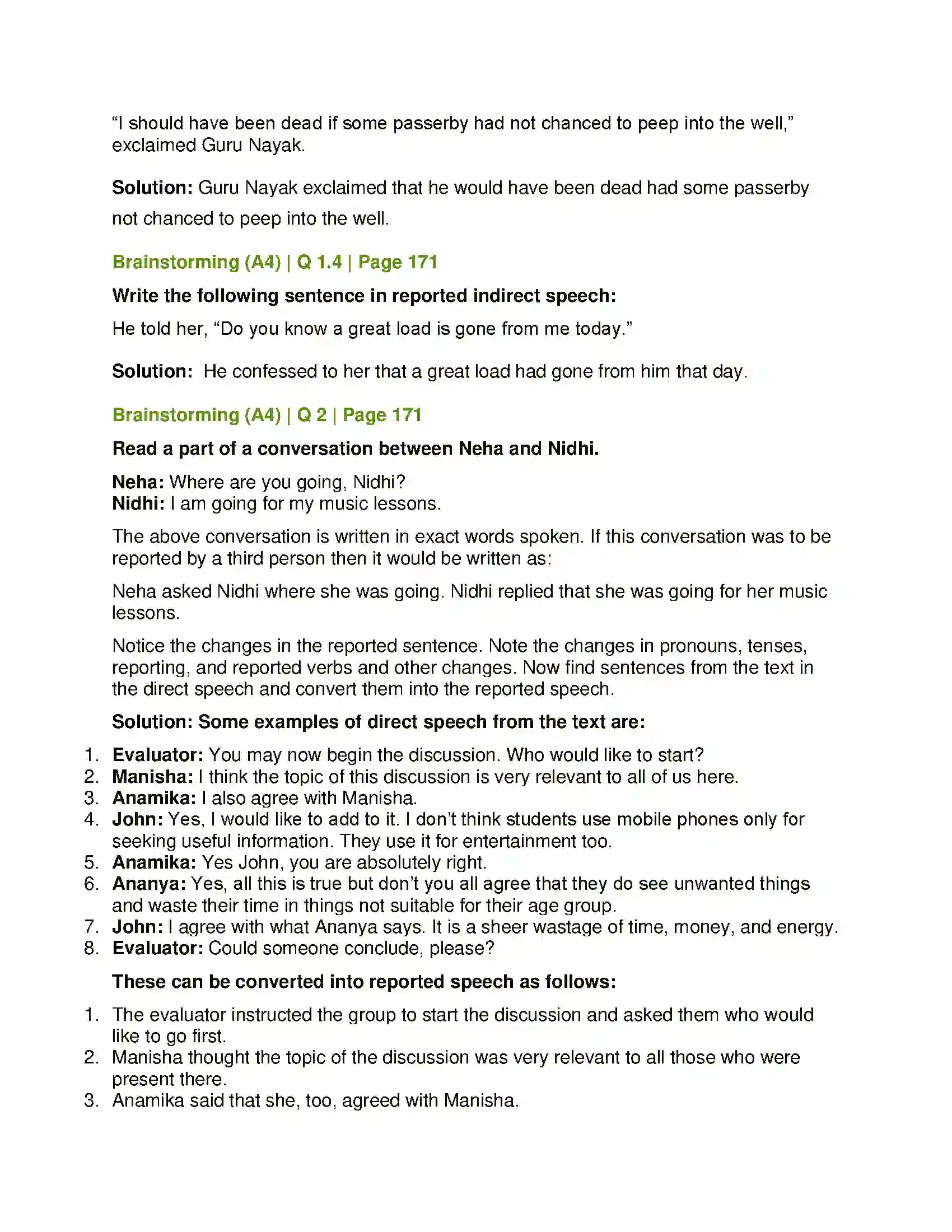 "I should have been dead if some passerby had not chanced to peep into the well," exclaimed Guru Nayak.

Solution: Guru Nayak exclaimed that he would have been dead had some passerby not chanced to peep into the well.

Brainstorming (A4) | Q 1.4 | Page 171

Write the following sentence in reported indirect speech:

He told her, "Do you know a great load is gone from me today."

Solution: He confessed to her that a great load had gone from him that day.

Brainstorming (A4) | Q 2 | Page 171

Read a part of a conversation between Neha and Nidhi.

Neha: Where are you going, Nidhi?
Nidhi: I am going for my music lessons.

The above conversation is written in exact words spoken. If this conversation was to be reported by a third person then it would be written as:

Neha asked Nidhi where she was going. Nidhi replied that she was going for her music lessons.

Notice the changes in the reported sentence. Note the changes in pronouns, tenses, reporting, and reported verbs and other changes. Now find sentences from the text in the direct speech and convert them into the reported speech.

Solution: Some examples of direct speech from the text are:

1. Evaluator: You may now begin the discussion. Who would like to start?
2. Manisha: I think the topic of this discussion is very relevant to all of us here.
3. Anamika: I also agree with Manisha.
4. John: Yes, I would like to add to it. I don't think students use mobile phones only for seeking useful information. They use it for entertainment too.
5. Anamika: Yes John, you are absolutely right.
6. Ananya: Yes, all this is true but don't you all agree that they do see unwanted things and waste their time in things not suitable for their age group.
7. John: I agree with what Ananya says. It is a sheer wastage of time, money, and energy.
8. Evaluator: Could someone conclude, please?

These can be converted into reported speech as follows:

1. The evaluator instructed the group to start the discussion and asked them who would like to go first.
2. Manisha thought the topic of the discussion was very relevant to all those who were present there.
3. Anamika said that she, too, agreed with Manisha.